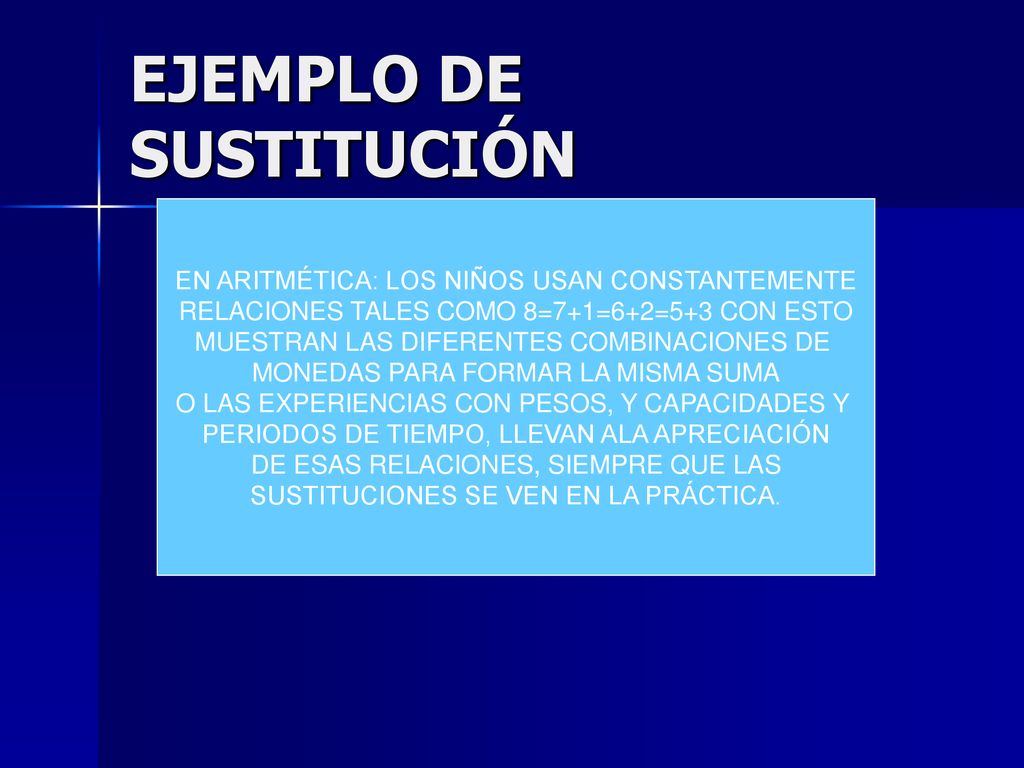 EJEMPLO DE SUSTITUCIÓN

EN ARITMÉTICA: LOS NIÑOS USAN CONSTANTEMENTE RELACIONES TALES COMO $8=7+1=6+2=5+3$ CON ESTO MUESTRAN LAS DIFERENTES COMBINACIONES DE MONEDAS PARA FORMAR LA MISMA SUMA
O LAS EXPERIENCIAS CON PESOS, Y CAPACIDADES Y PERIODOS DE TIEMPO, LLEVAN ALA APRECIACIÓN DE ESAS RELACIONES, SIEMPRE QUE LAS SUSTITUCIONES SE VEN EN LA PRÁCTICA.